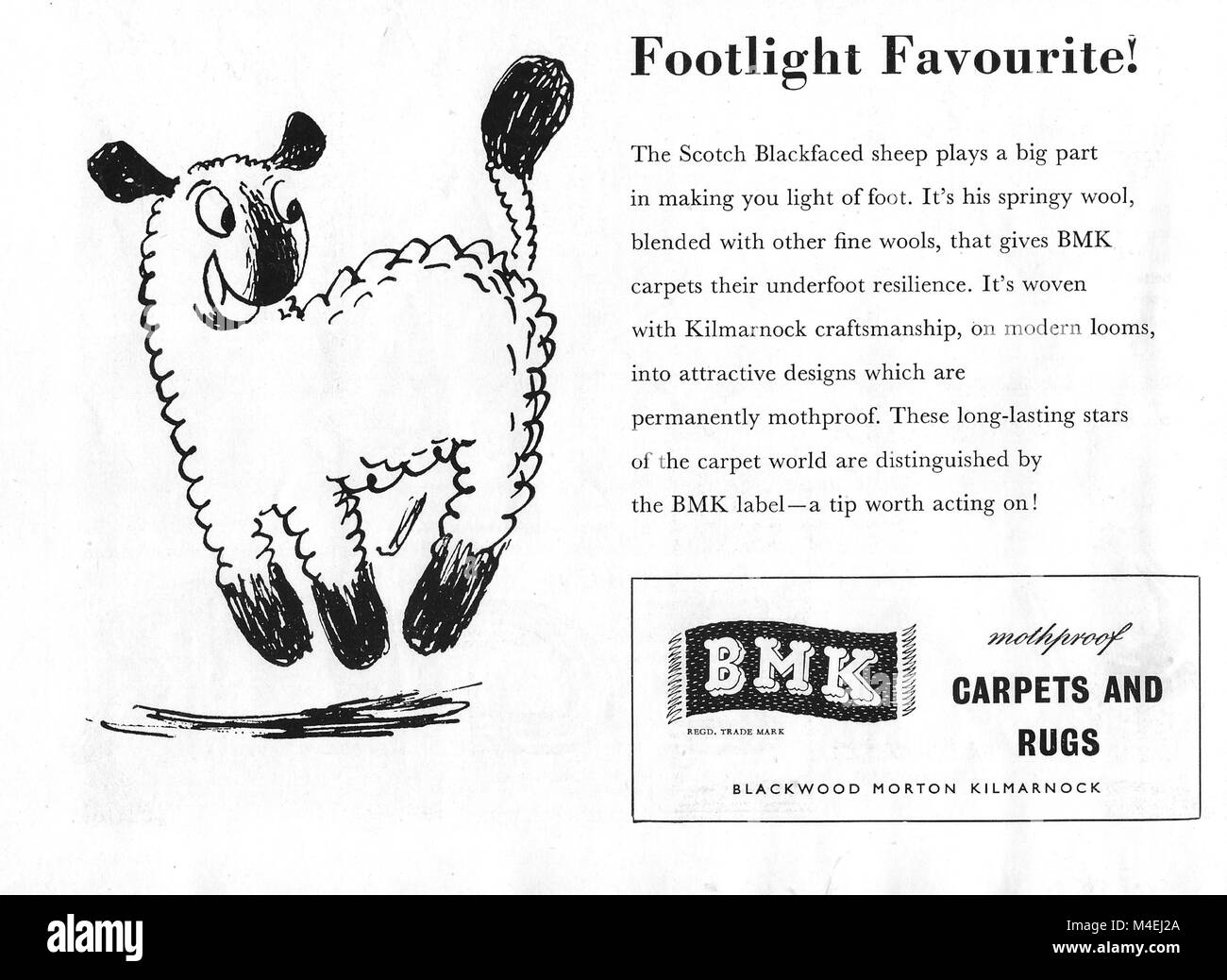 Footlight Favourite!

The Scotch Blackfaced sheep plays a big part in making you light of foot. It's his springy wool, blended with other fine wools, that gives BMK carpets their underfoot resilience. It's woven with Kilmarnock craftsmanship, on modern looms, into attractive designs which are permanently mothproof. These long-lasting stars of the carpet world are distinguished by the BMK label—a tip worth acting on!

BMK

REGD. TRADE MARK

mothproof

CARPETS AND RUGS

BLACKWOOD MORTON KILMARNOCK

alamy

Image ID: M4EJ2A
www.alamy.com